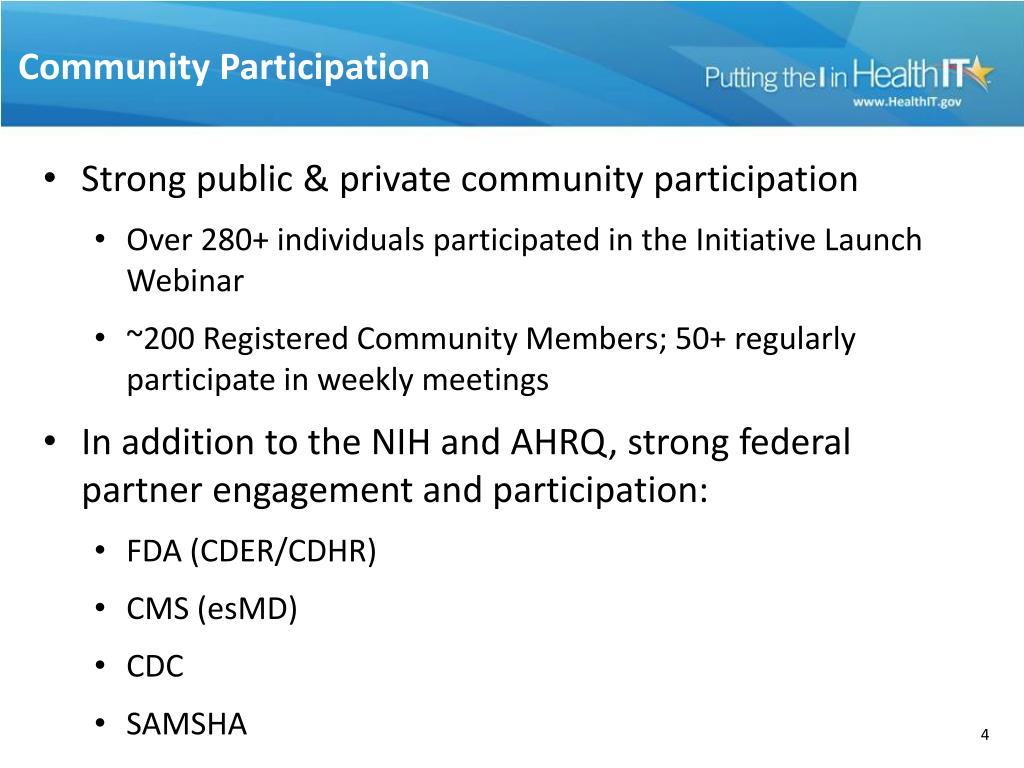 Community Participation

Putting the I in HealthIT
www.HealthIT.gov

• Strong public & private community participation
  • Over 280+ individuals participated in the Initiative Launch Webinar
  • ~200 Registered Community Members; 50+ regularly participate in weekly meetings
• In addition to the NIH and AHRQ, strong federal partner engagement and participation:
  • FDA (CDER/CDHR)
  • CMS (esMD)
  • CDC
  • SAMSHA

4